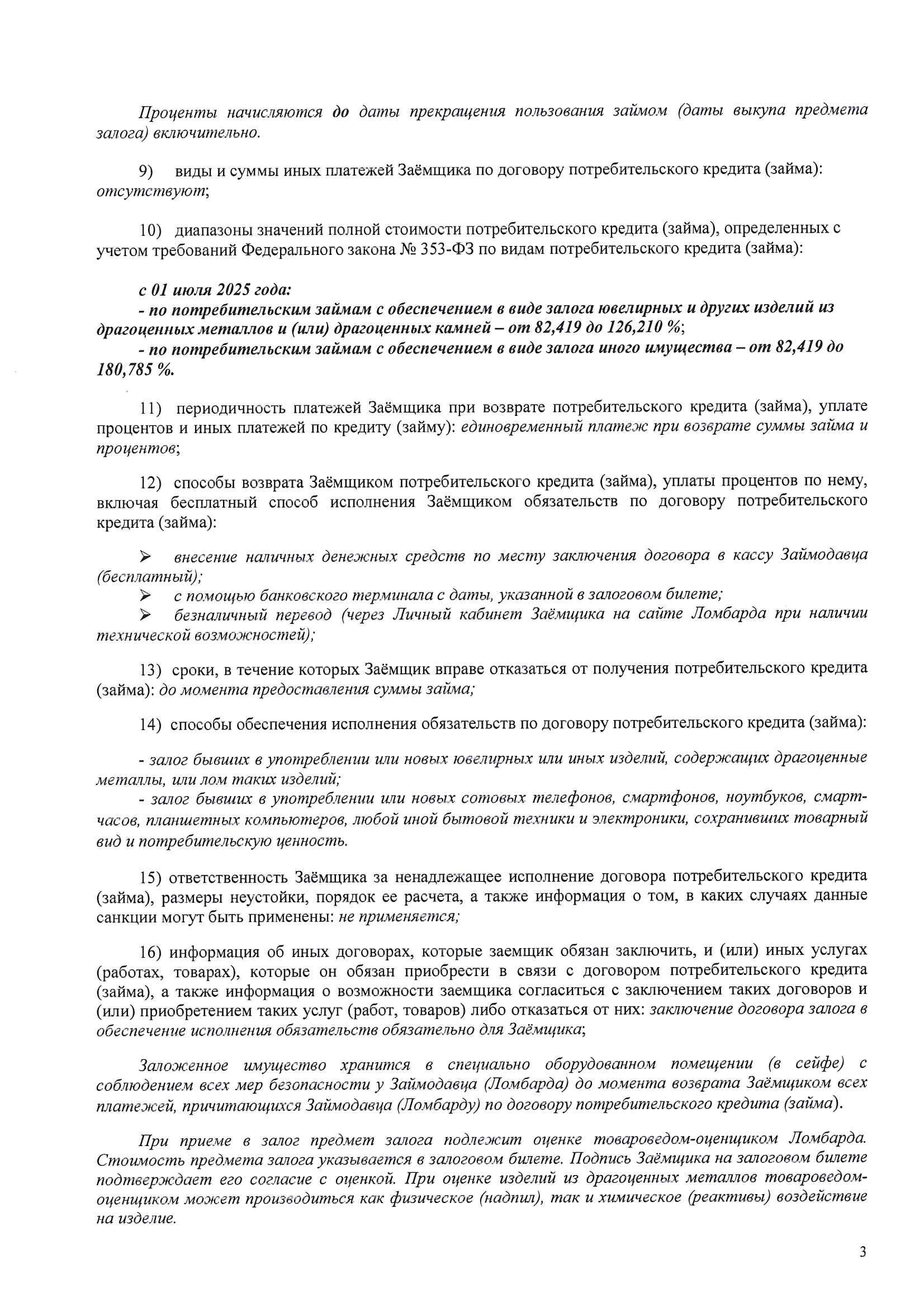 Проценты начисляются до даты прекращения пользования займом (даты выкупа предмета залога) включительно.

9) виды и суммы иных платежей Заёмщика по договору потребительского кредита (займа): отсутствуют;

10) диапазоны значений полной стоимости потребительского кредита (займа), определенных с учетом требований Федерального закона № 353-ФЗ по видам потребительского кредита (займа):

с 01 июля 2025 года:
- по потребительским займам с обеспечением в виде залога ювелирных и других изделий из драгоценных металлов и (или) драгоценных камней – от 82,419 до 126,210 %;
- по потребительским займам с обеспечением в виде залога иного имущества – от 82,419 до 180,785 %.

11) периодичность платежей Заёмщика при возврате потребительского кредита (займа), уплате процентов и иных платежей по кредиту (займу): единовременный платеж при возврате суммы займа и процентов;

12) способы возврата Заёмщиком потребительского кредита (займа), уплаты процентов по нему, включая бесплатный способ исполнения Заёмщиком обязательств по договору потребительского кредита (займа):

➢ внесение наличных денежных средств по месту заключения договора в кассу Займодавца (бесплатный);
➢ с помощью банковского терминала с даты, указанной в залоговом билете;
➢ безналичный перевод (через Личный кабинет Заёмщика на сайте Ломбарда при наличии технической возможностей);

13) сроки, в течение которых Заёмщик вправе отказаться от получения потребительского кредита (займа): до момента предоставления суммы займа;

14) способы обеспечения исполнения обязательств по договору потребительского кредита (займа):

- залог бывших в употреблении или новых ювелирных или иных изделий, содержащих драгоценные металлы, или лом таких изделий;
- залог бывших в употреблении или новых сотовых телефонов, смартфонов, ноутбуков, смарт-часов, планшетных компьютеров, любой иной бытовой техники и электроники, сохранивших товарный вид и потребительскую ценность.

15) ответственность Заёмщика за ненадлежащее исполнение договора потребительского кредита (займа), размеры неустойки, порядок ее расчета, а также информация о том, в каких случаях данные санкции могут быть применены: не применяется;

16) информация об иных договорах, которые заемщик обязан заключить, и (или) иных услугах (работах, товарах), которые он обязан приобрести в связи с договором потребительского кредита (займа), а также информация о возможности заемщика согласиться с заключением таких договоров и (или) приобретением таких услуг (работ, товаров) либо отказаться от них: заключение договора залога в обеспечение исполнения обязательств обязательно для Заёмщика;

Заложенное имущество хранится в специально оборудованном помещении (в сейфе) с соблюдением всех мер безопасности у Займодавца (Ломбарда) до момента возврата Заёмщиком всех платежей, причитающихся Займодавца (Ломбарду) по договору потребительского кредита (займа).

При приеме в залог предмет залога подлежит оценке товароведом-оценщиком Ломбарда. Стоимость предмета залога указывается в залоговом билете. Подпись Заёмщика на залоговом билете подтверждает его согласие с оценкой. При оценке изделий из драгоценных металлов товароведом-оценщиком может производиться как физическое (надпил), так и химическое (реактивы) воздействие на изделие.

3